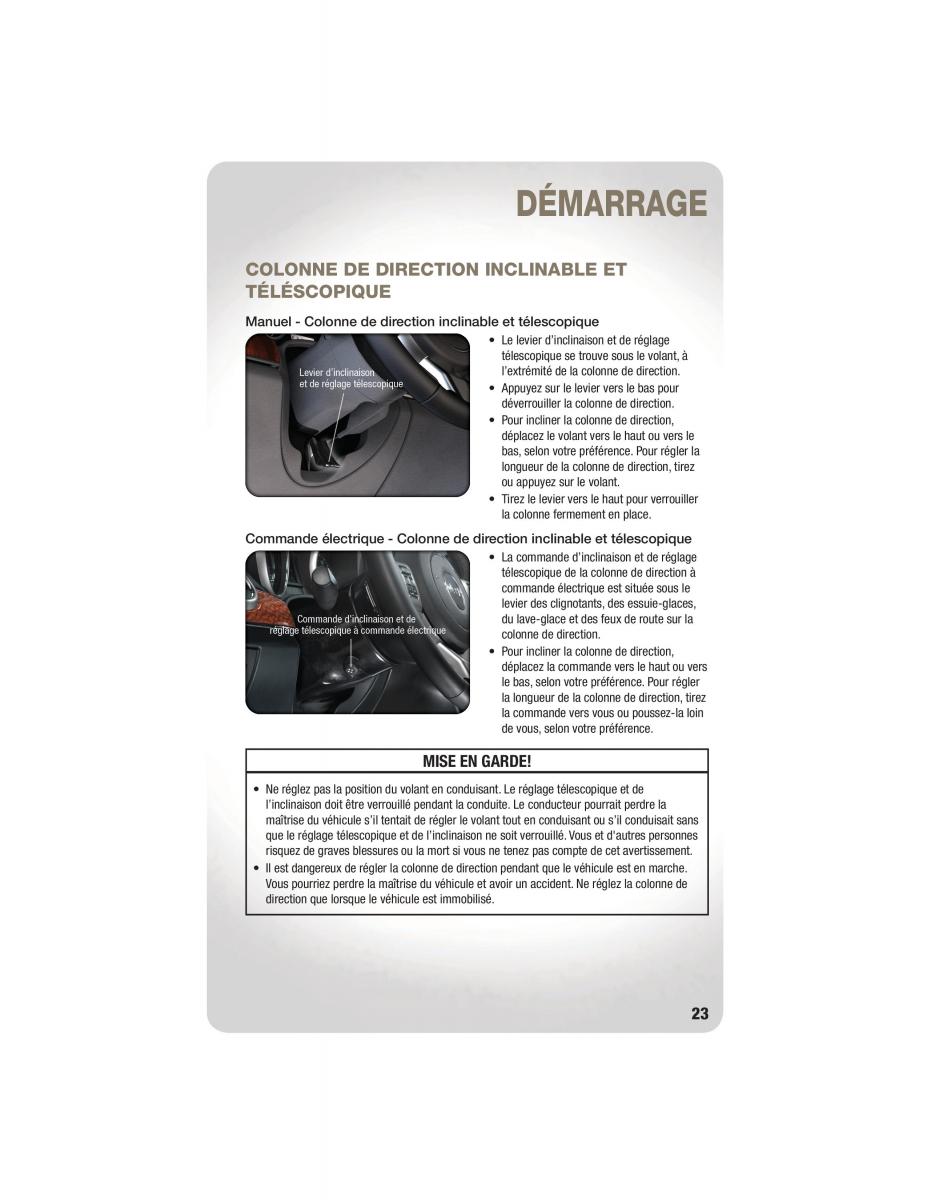 DÉMARRAGE

COLONNE DE DIRECTION INCLINABLE ET TÉLÉSCOPIQUE

Manuel - Colonne de direction inclinable et télescopique

Levier d'inclinaison et de réglage télescopique

• Le levier d'inclinaison et de réglage télescopique se trouve sous le volant, à l'extrémité de la colonne de direction.
• Appuyez sur le levier vers le bas pour déverrouiller la colonne de direction.
• Pour incliner la colonne de direction, déplacez le volant vers le haut ou vers le bas, selon votre préférence. Pour régler la longueur de la colonne de direction, tirez ou appuyez sur le volant.
• Tirez le levier vers le haut pour verrouiller la colonne fermement en place.

Commande électrique - Colonne de direction inclinable et télescopique

Commande d'inclinaison et de réglage télescopique à commande électrique

• La commande d'inclinaison et de réglage télescopique de la colonne de direction à commande électrique est située sous le levier des clignotants, des essuie-glaces, du lave-glace et des feux de route sur la colonne de direction.
• Pour incliner la colonne de direction, déplacez la commande vers le haut ou vers le bas, selon votre préférence. Pour régler la longueur de la colonne de direction, tirez la commande vers vous ou poussez-la loin de vous, selon votre préférence.

MISE EN GARDE!

• Ne réglez pas la position du volant en conduisant. Le réglage télescopique et de l'inclinaison doit être verrouillé pendant la conduite. Le conducteur pourrait perdre la maîtrise du véhicule s'il tentait de régler le volant tout en conduisant ou s'il conduisait sans que le réglage télescopique et de l'inclinaison ne soit verrouillé. Vous et d'autres personnes risquez de graves blessures ou la mort si vous ne tenez pas compte de cet avertissement.
• Il est dangereux de régler la colonne de direction pendant que le véhicule est en marche. Vous pourriez perdre la maîtrise du véhicule et avoir un accident. Ne réglez la colonne de direction que lorsque le véhicule est immobilisé.

23